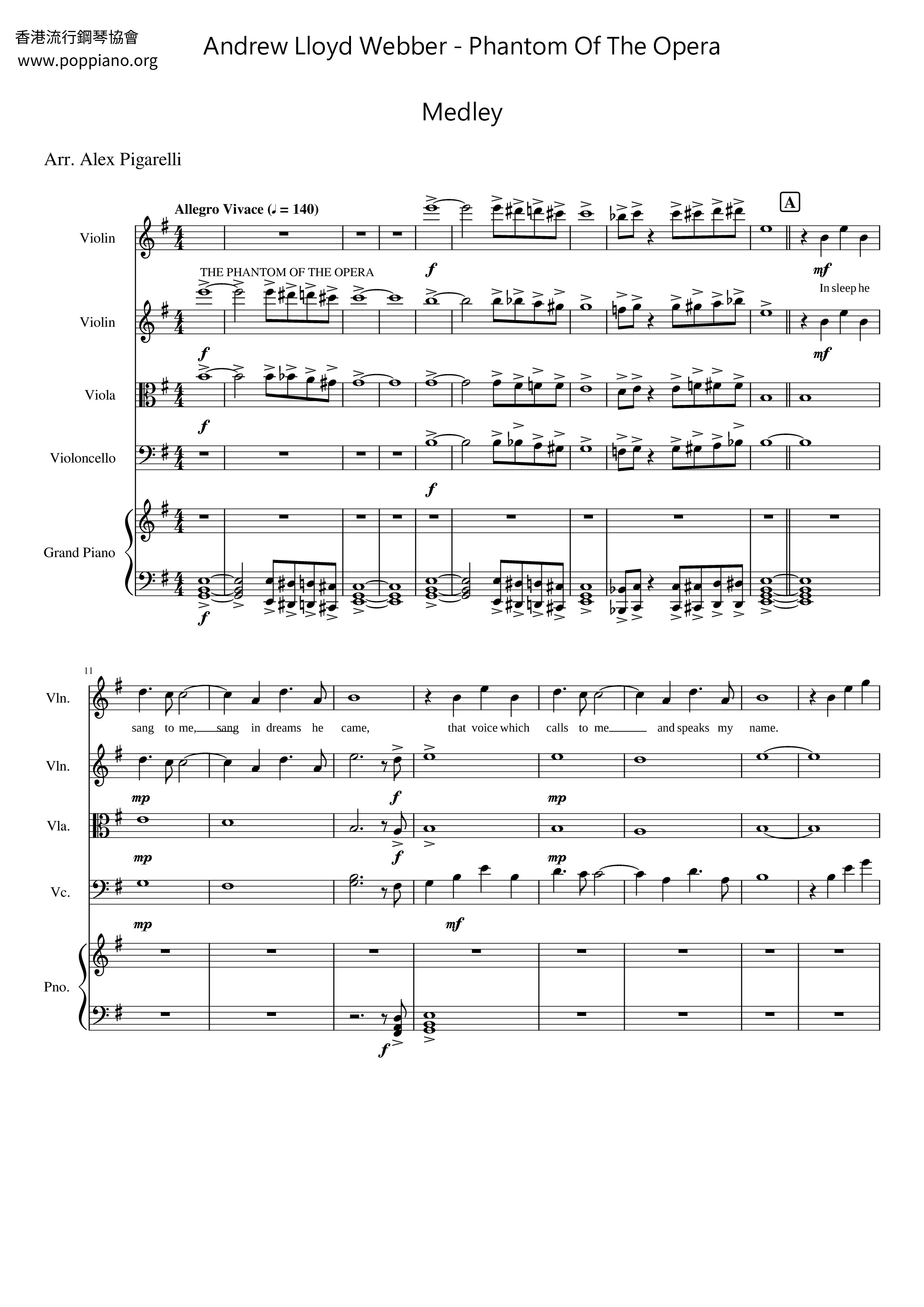 香港流行鋼琴協會
www.poppiano.org

Andrew Lloyd Webber - Phantom Of The Opera

Medley

Arr. Alex Pigarelli

Allegro Vivace (♩ = 140)

A

Violin

THE PHANTOM OF THE OPERA

f

mf

In sleep he

Violin

f

mf

Viola

f

Violoncello

f

Grand Piano

f

11

Vln.

sang to me, sang in dreams he came, that voice which calls to me and speaks my name.

Vln.

mp

f

mp

Vla.

mp

f

mp

Vc.

mp

mf

Pno.

f